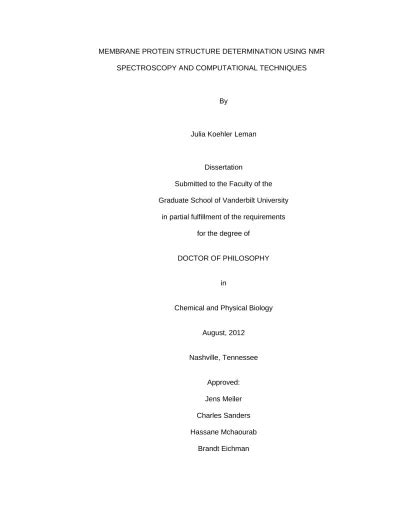 MEMBRANE PROTEIN STRUCTURE DETERMINATION USING NMR SPECTROSCOPY AND COMPUTATIONAL TECHNIQUES

By

Julia Koehler Leman

Dissertation
Submitted to the Faculty of the
Graduate School of Vanderbilt University
in partial fulfillment of the requirements
for the degree of

DOCTOR OF PHILOSOPHY

in

Chemical and Physical Biology

August, 2012

Nashville, Tennessee

Approved:
Jens Meiler
Charles Sanders
Hassane Mchaourab
Brandt Eichman